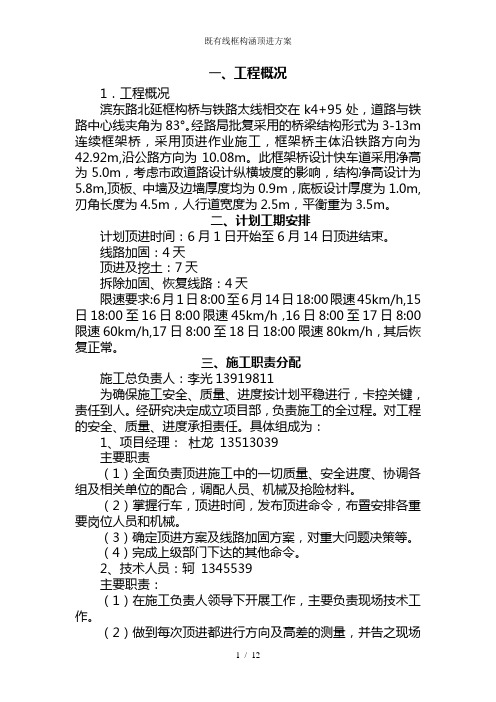 既有线框构涵顶进方案

一、工程概况

1．工程概况

滨东路北延框构桥与铁路太线相交在 k4+95 处，道路与铁路中心线夹角为 83°。经路局批复采用的桥梁结构形式为 3-13m 连续框架桥，采用顶进作业施工，框架桥主体沿铁路方向为 42.92m,沿公路方向为 10.08m。此框架桥设计快车道采用净高为 5.0m，考虑市政道路设计纵横坡度的影响，结构净高设计为 5.8m,顶板、中墙及边墙厚度均为 0.9m，底板设计厚度为 1.0m,刃角长度为 4.5m，人行道宽度为 2.5m，平衡重为 3.5m。

二、计划工期安排

计划顶进时间：6 月 1 日开始至 6 月 14 日顶进结束。

线路加固：4 天

顶进及挖土：7 天

拆除加固、恢复线路：4 天

限速要求:6 月 1 日 8:00 至 6 月 14 日 18:00 限速 45km/h,15 日 18:00 至 16 日 8:00 限速 45km/h ,16 日 8:00 至 17 日 8:00 限速 60km/h,17 日 8:00 至 18 日 18:00 限速 80km/h，其后恢复正常。

三、施工职责分配

施工总负责人：李光 13919811

为确保施工安全、质量、进度按计划平稳进行，卡控关键，责任到人。经研究决定成立项目部，负责施工的全过程。对工程的安全、质量、进度承担责任。具体组成为：

1、项目经理： 杜龙 13513039

主要职责

（1）全面负责顶进施工中的一切质量、安全进度、协调各组及相关单位的配合，调配人员、机械及抢险材料。

（2）掌握行车，顶进时间，发布顶进命令，布置安排各重要岗位人员和机械。

（3）确定顶进方案及线路加固方案，对重大问题决策等。

（4）完成上级部门下达的其他命令。

2、技术人员：轲 1345539

主要职责：

（1）在施工负责人领导下开展工作，主要负责现场技术工作。

（2）做到每次顶进都进行方向及高差的测量，并告之现场

1 / 12